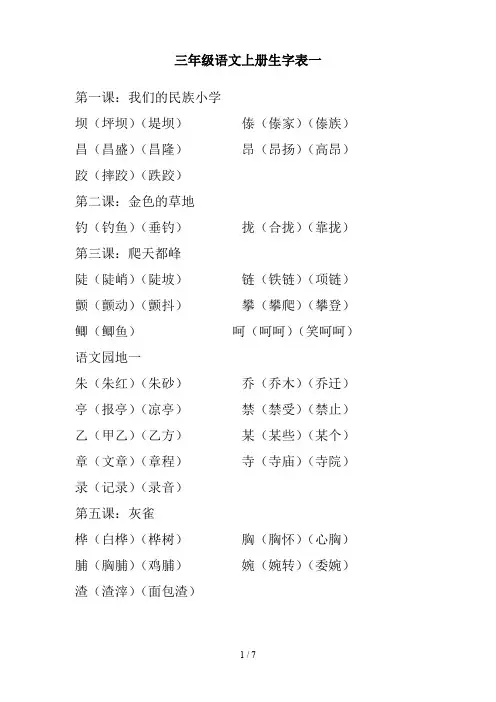 三年级语文上册生字表一

第一课：我们的民族小学

坝（坪坝）（堤坝）

傣（傣家）（傣族）

昌（昌盛）（昌隆）

昂（昂扬）（高昂）

跤（摔跤）（跌跤）

第二课：金色的草地

钓（钓鱼）（垂钓）

拢（合拢）（靠拢）

第三课：爬天都峰

陡（陡峭）（陡坡）

链（铁链）（项链）

颤（颤动）（颤抖）

攀（攀爬）（攀登）

鲫（鲫鱼）

呵（呵呵）（笑呵呵）

语文园地一

朱（朱红）（朱砂）

乔（乔木）（乔迁）

亭（报亭）（凉亭）

禁（禁受）（禁止）

乙（甲乙）（乙方）

某（某些）（某个）

章（文章）（章程）

寺（寺庙）（寺院）

录（记录）（录音）

第五课：灰雀

桦（白桦）（桦树）

胸（胸怀）（心胸）

脯（胸脯）（鸡脯）

婉（婉转）（委婉）

渣（渣滓）（面包渣）

1 / 7